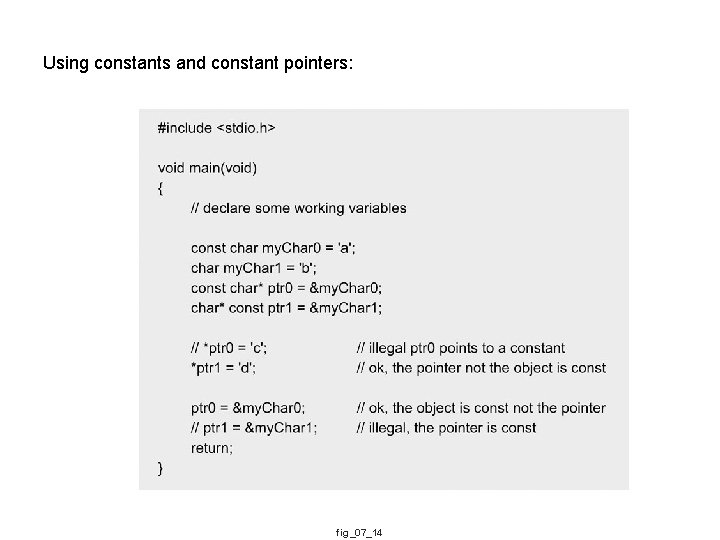 Using constants and constant pointers:

#include <stdio.h>

void main(void)
{
// declare some working variables

const char myChar0 = 'a';
char myChar1 = 'b';
const char* ptr0 = &myChar0;
char* const ptr1 = &myChar1;

// *ptr0 = 'c'; // illegal ptr0 points to a constant
*ptr1 = 'd'; // ok, the pointer not the object is const

ptr0 = &myChar0; // ok, the object is const not the pointer
// ptr1 = &myChar1; // illegal, the pointer is const
return;
}

fig_07_14